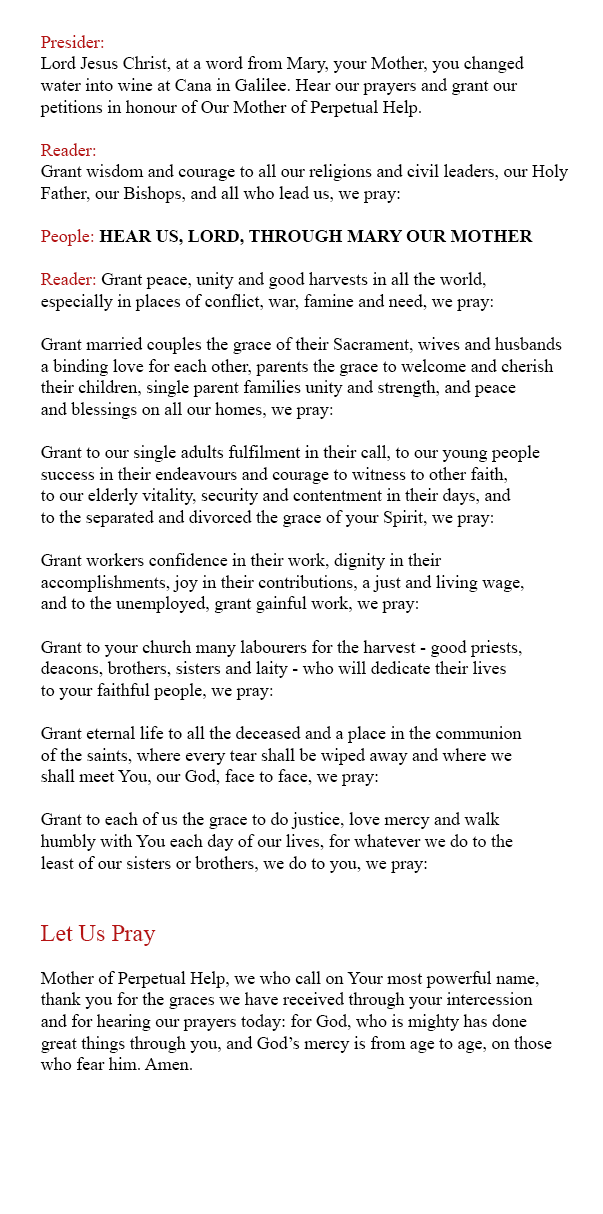 Presider:
Lord Jesus Christ, at a word from Mary, your Mother, you changed water into wine at Cana in Galilee. Hear our prayers and grant our petitions in honour of Our Mother of Perpetual Help.

Reader:
Grant wisdom and courage to all our religions and civil leaders, our Holy Father, our Bishops, and all who lead us, we pray:

People: HEAR US, LORD, THROUGH MARY OUR MOTHER

Reader: Grant peace, unity and good harvests in all the world, especially in places of conflict, war, famine and need, we pray:

Grant married couples the grace of their Sacrament, wives and husbands a binding love for each other, parents the grace to welcome and cherish their children, single parent families unity and strength, and peace and blessings on all our homes, we pray:

Grant to our single adults fulfilment in their call, to our young people success in their endeavours and courage to witness to other faith, to our elderly vitality, security and contentment in their days, and to the separated and divorced the grace of your Spirit, we pray:

Grant workers confidence in their work, dignity in their accomplishments, joy in their contributions, a just and living wage, and to the unemployed, grant gainful work, we pray:

Grant to your church many labourers for the harvest - good priests, deacons, brothers, sisters and laity - who will dedicate their lives to your faithful people, we pray:

Grant eternal life to all the deceased and a place in the communion of the saints, where every tear shall be wiped away and where we shall meet You, our God, face to face, we pray:

Grant to each of us the grace to do justice, love mercy and walk humbly with You each day of our lives, for whatever we do to the least of our sisters or brothers, we do to you, we pray:

Let Us Pray

Mother of Perpetual Help, we who call on Your most powerful name, thank you for the graces we have received through your intercession and for hearing our prayers today: for God, who is mighty has done great things through you, and God's mercy is from age to age, on those who fear him. Amen.